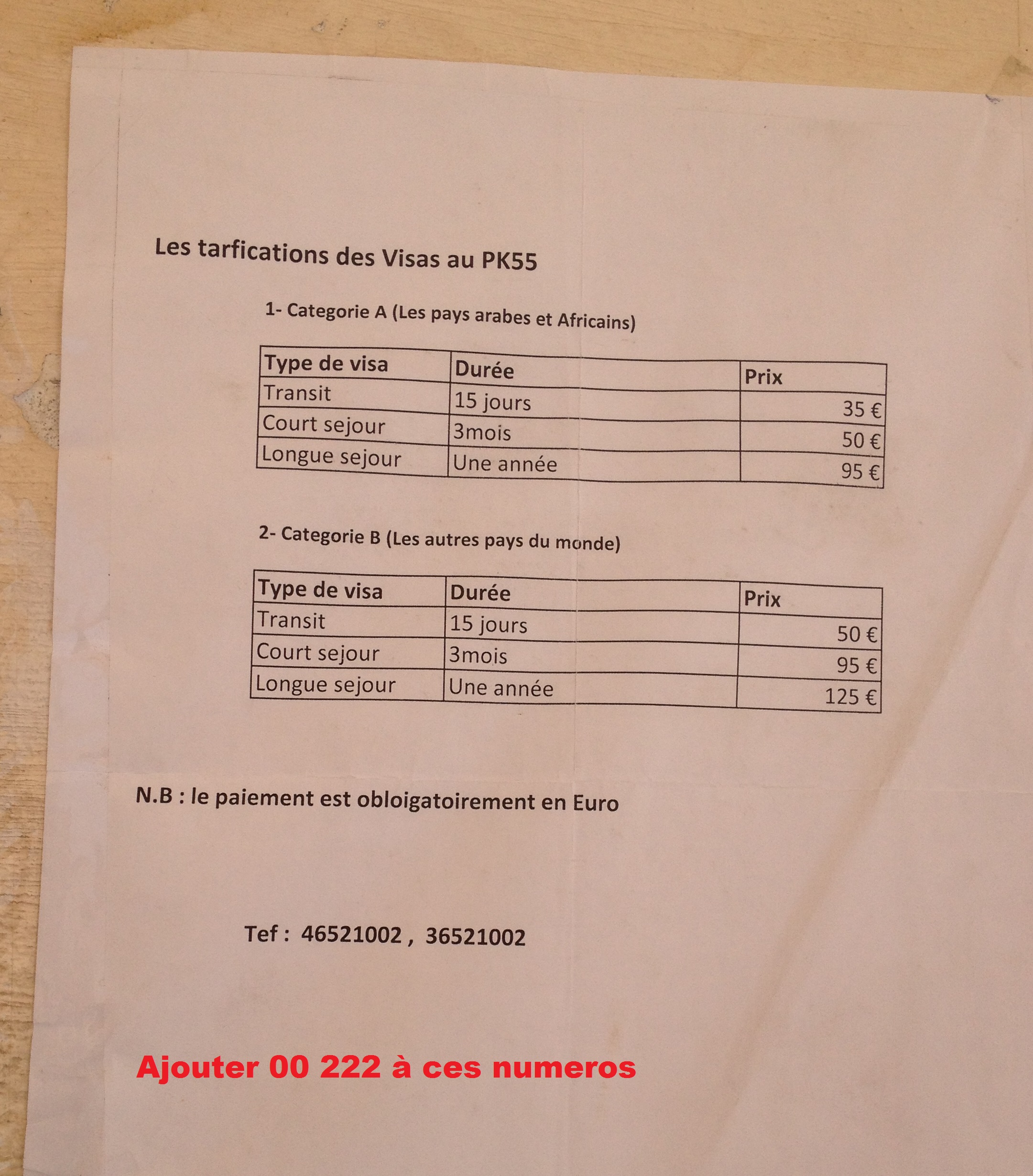 Les tarfications des Visas au PK55

1- Categorie A (Les pays arabes et Africains)

| Type de visa | Durée | Prix |
|---|---|---|
| Transit | 15 jours | 35 € |
| Court sejour | 3mois | 50 € |
| Longue sejour | Une année | 95 € |

2- Categorie B (Les autres pays du monde)

| Type de visa | Durée | Prix |
|---|---|---|
| Transit | 15 jours | 50 € |
| Court sejour | 3mois | 95 € |
| Longue sejour | Une année | 125 € |

N.B : le paiement est obloigatoirement en Euro

Tef : 46521002 , 36521002

Ajouter 00 222 à ces numeros